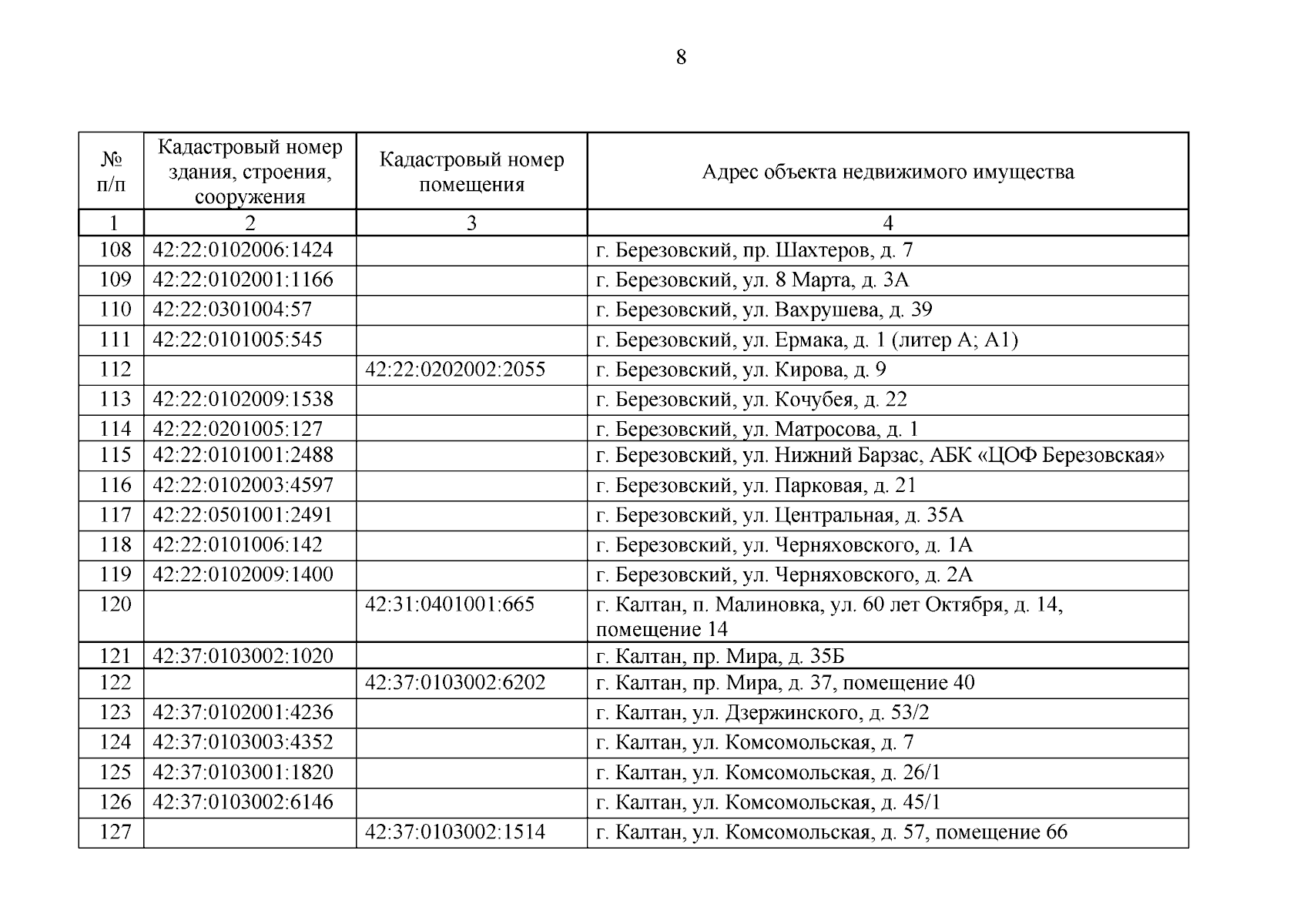 8

| № п/п | Кадастровый номер здания, строения, сооружения | Кадастровый номер помещения | Адрес объекта недвижимого имущества |
|---|---|---|---|
| 1 | 2 | 3 | 4 |
| 108 | 42:22:0102006:1424 | | г. Березовский, пр. Шахтеров, д. 7 |
| 109 | 42:22:0102001:1166 | | г. Березовский, ул. 8 Марта, д. 3А |
| 110 | 42:22:0301004:57 | | г. Березовский, ул. Вахрушева, д. 39 |
| 111 | 42:22:0101005:545 | | г. Березовский, ул. Ермака, д. 1 (литер А; А1) |
| 112 | | 42:22:0202002:2055 | г. Березовский, ул. Кирова, д. 9 |
| 113 | 42:22:0102009:1538 | | г. Березовский, ул. Кочубея, д. 22 |
| 114 | 42:22:0201005:127 | | г. Березовский, ул. Матросова, д. 1 |
| 115 | 42:22:0101001:2488 | | г. Березовский, ул. Нижний Барзас, АБК «ЦОФ Березовская» |
| 116 | 42:22:0102003:4597 | | г. Березовский, ул. Парковая, д. 21 |
| 117 | 42:22:0501001:2491 | | г. Березовский, ул. Центральная, д. 35А |
| 118 | 42:22:0101006:142 | | г. Березовский, ул. Черняховского, д. 1А |
| 119 | 42:22:0102009:1400 | | г. Березовский, ул. Черняховского, д. 2А |
| 120 | | 42:31:0401001:665 | г. Калтан, п. Малиновка, ул. 60 лет Октября, д. 14, помещение 14 |
| 121 | 42:37:0103002:1020 | | г. Калтан, пр. Мира, д. 35Б |
| 122 | | 42:37:0103002:6202 | г. Калтан, пр. Мира, д. 37, помещение 40 |
| 123 | 42:37:0102001:4236 | | г. Калтан, ул. Дзержинского, д. 53/2 |
| 124 | 42:37:0103003:4352 | | г. Калтан, ул. Комсомольская, д. 7 |
| 125 | 42:37:0103001:1820 | | г. Калтан, ул. Комсомольская, д. 26/1 |
| 126 | 42:37:0103002:6146 | | г. Калтан, ул. Комсомольская, д. 45/1 |
| 127 | | 42:37:0103002:1514 | г. Калтан, ул. Комсомольская, д. 57, помещение 66 |